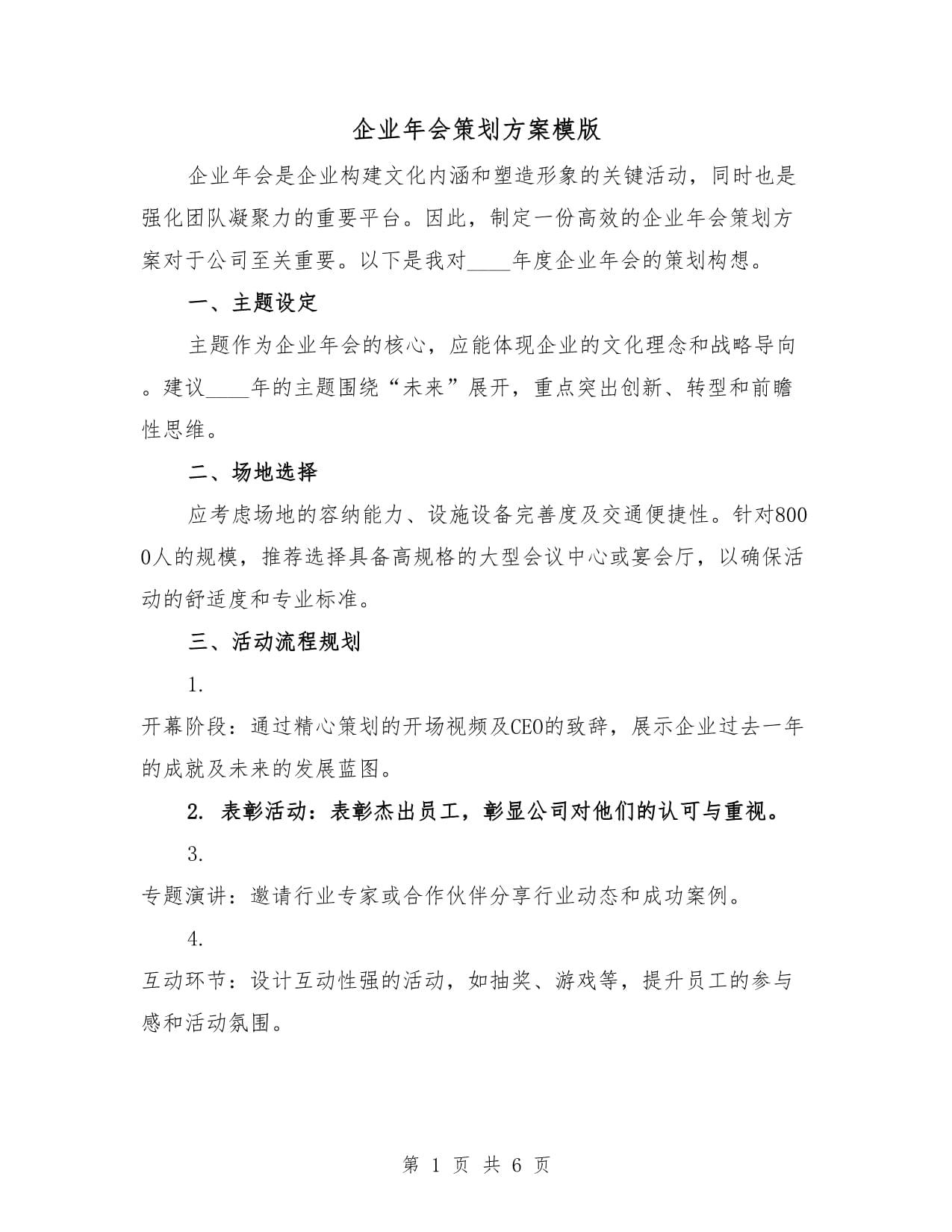 企业年会策划方案模版

企业年会是企业构建文化内涵和塑造形象的关键活动，同时也是强化团队凝聚力的重要平台。因此，制定一份高效的企业年会策划方案对于公司至关重要。以下是我对____年度企业年会的策划构想。

一、主题设定

主题作为企业年会的核心，应能体现企业的文化理念和战略导向。建议____年的主题围绕“未来”展开，重点突出创新、转型和前瞻性思维。

二、场地选择

应考虑场地的容纳能力、设施设备完善度及交通便捷性。针对8000人的规模，推荐选择具备高规格的大型会议中心或宴会厅，以确保活动的舒适度和专业标准。

三、活动流程规划

1.

开幕阶段：通过精心策划的开场视频及CEO的致辞，展示企业过去一年的成就及未来的发展蓝图。

2. 表彰活动：表彰杰出员工，彰显公司对他们的认可与重视。

3.

专题演讲：邀请行业专家或合作伙伴分享行业动态和成功案例。

4.

互动环节：设计互动性强的活动，如抽奖、游戏等，提升员工的参与感和活动氛围。

第 1 页 共 6 页